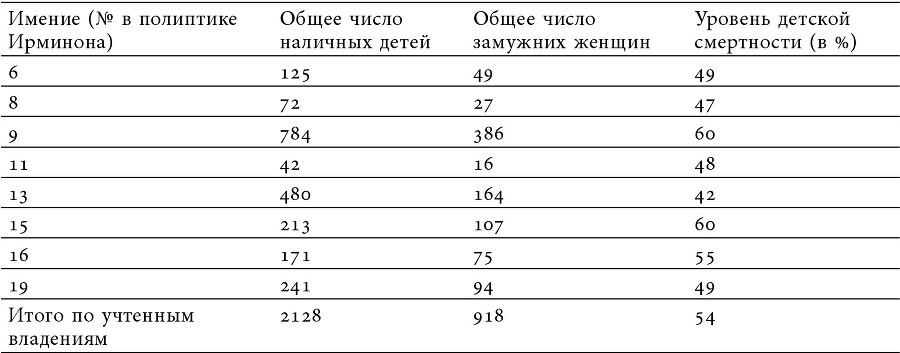 | Имение (№ в полиптике Ирминона) | Общее число наличных детей | Общее число замужних женщин | Уровень детской смертности (в %) |
|---|---|---|---|
| 6 | 125 | 49 | 49 |
| 8 | 72 | 27 | 47 |
| 9 | 784 | 386 | 60 |
| 11 | 42 | 16 | 48 |
| 13 | 480 | 164 | 42 |
| 15 | 213 | 107 | 60 |
| 16 | 171 | 75 | 55 |
| 19 | 241 | 94 | 49 |
| Итого по учтенным владениям | 2128 | 918 | 54 |